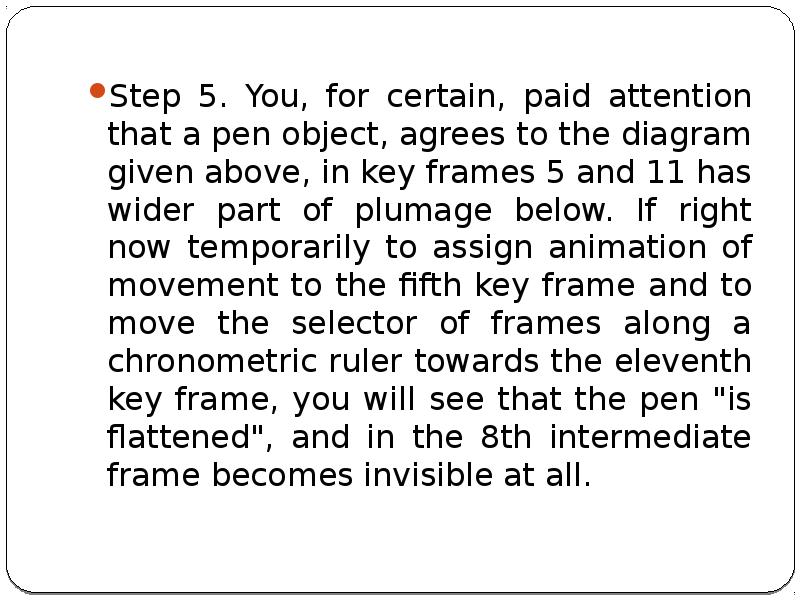 • Step 5. You, for certain, paid attention that a pen object, agrees to the diagram given above, in key frames 5 and 11 has wider part of plumage below. If right now temporarily to assign animation of movement to the fifth key frame and to move the selector of frames along a chronometric ruler towards the eleventh key frame, you will see that the pen "is flattened", and in the 8th intermediate frame becomes invisible at all.